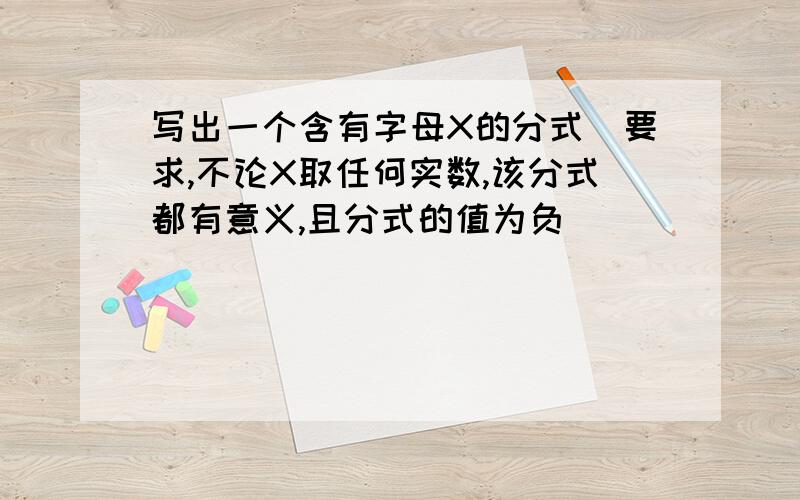 写出一个含有字母X的分式 要求,不论X取任何实数,该分式都有意义,且分式的值为负